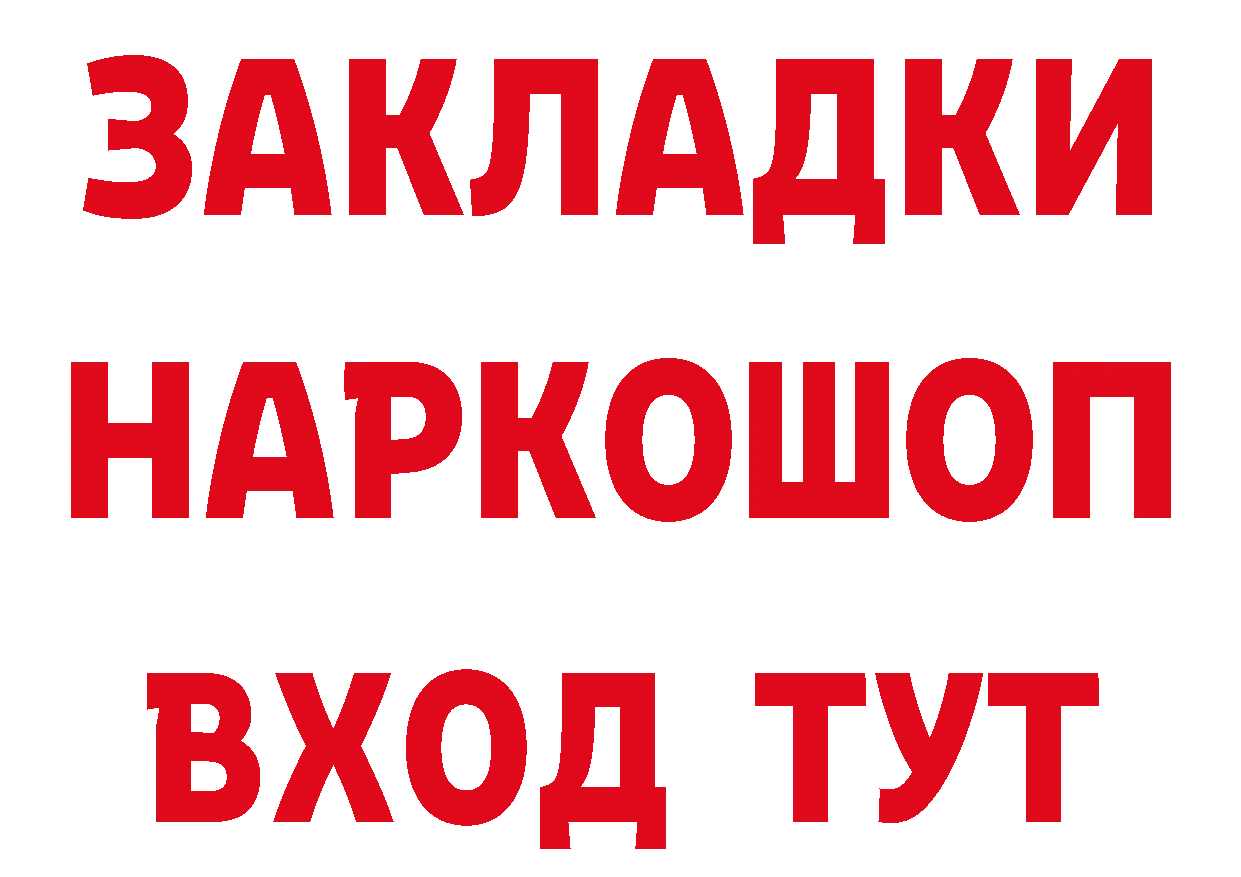 ЗАКЛАДКИ НАРКОШОП ВХОД ТУТ